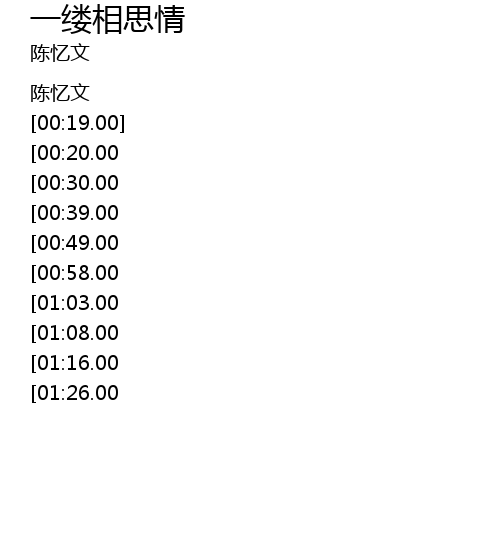 一缕相思情
陈忆文

陈忆文
[00:19.00]
[00:20.00
[00:30.00
[00:39.00
[00:49.00
[00:58.00
[01:03.00
[01:08.00
[01:16.00
[01:26.00